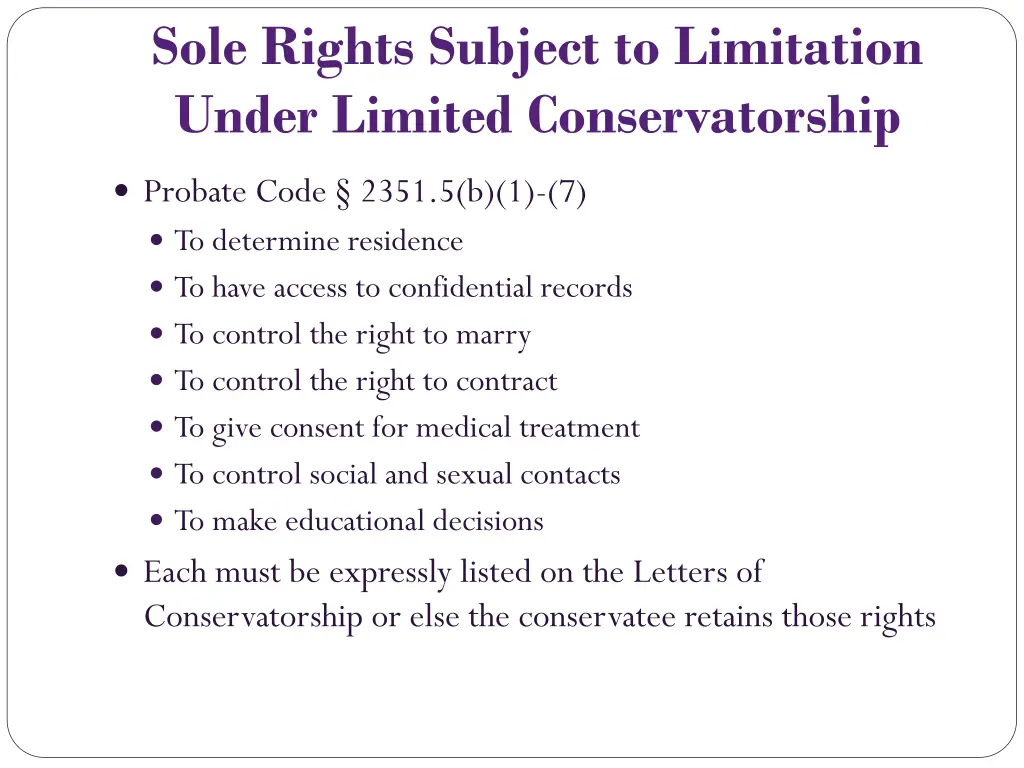 Sole Rights Subject to Limitation
Under Limited Conservatorship

• Probate Code § 2351.5(b)(1)-(7)
• To determine residence
• To have access to confidential records
• To control the right to marry
• To control the right to contract
• To give consent for medical treatment
• To control social and sexual contacts
• To make educational decisions
• Each must be expressly listed on the Letters of Conservatorship or else the conservatee retains those rights